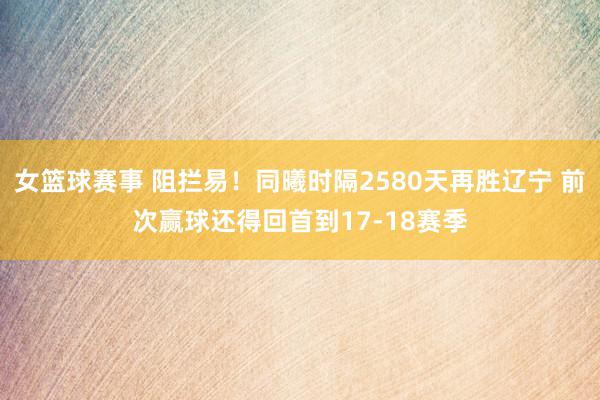 女篮球赛事 阻拦易！同曦时隔2580天再胜辽宁 前次赢球还得回首到17-18赛季